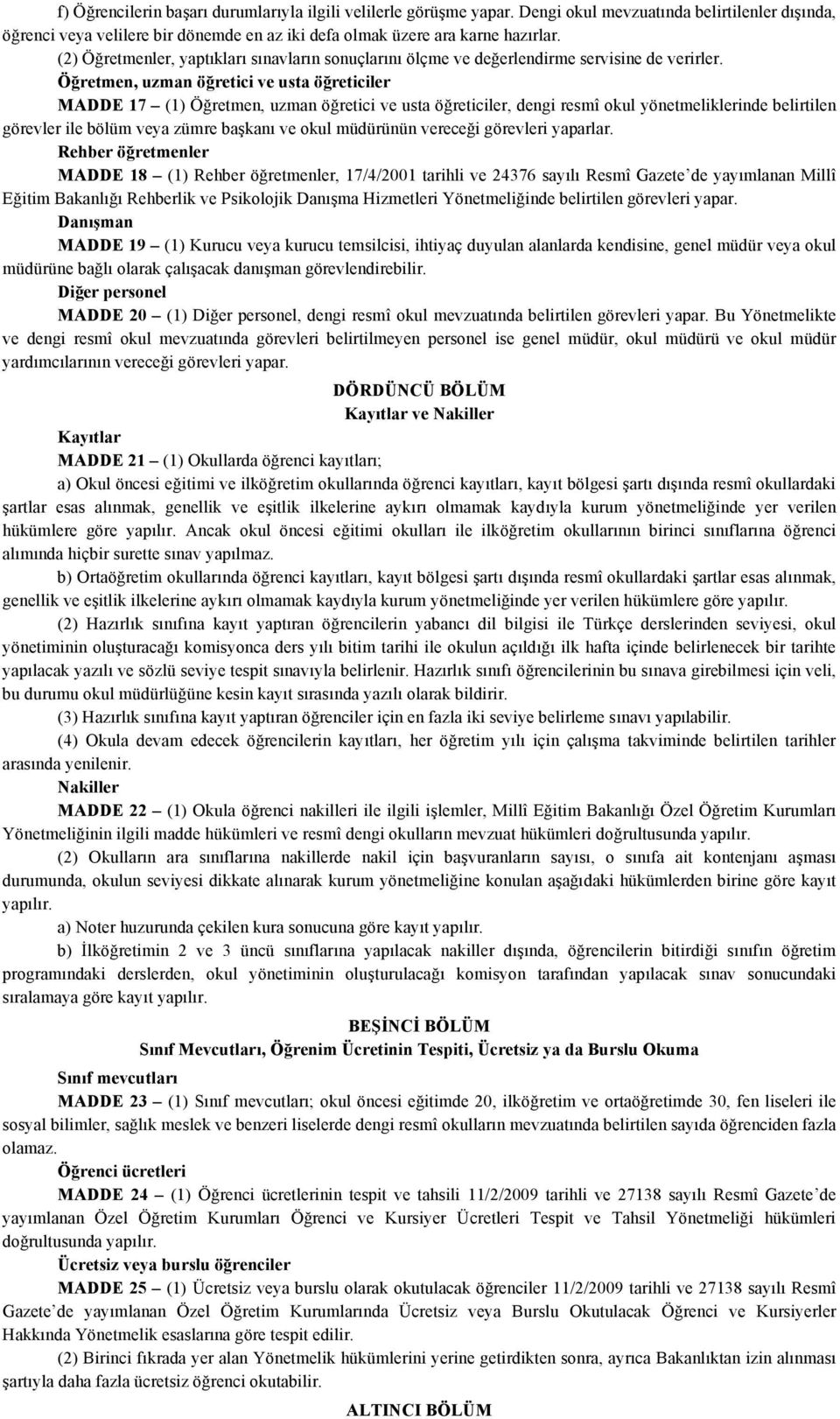 f) Öğrencilerin başarı durumlarıyla ilgili velilerle görüşme yapar. Dengi okul mevzuatında belirtilenler dışında, öğrenci veya velilere bir dönemde en az iki defa olmak üzere ara karne hazırlar.

(2) Öğretmenler, yaptıkları sınavların sonuçlarını ölçme ve değerlendirme servisine de verirler.

Öğretmen, uzman öğretici ve usta öğreticiler

MADDE 17 – (1) Öğretmen, uzman öğretici ve usta öğreticiler, dengi resmî okul yönetmeliklerinde belirtilen görevler ile bölüm veya zümre başkanı ve okul müdürünün vereceği görevleri yaparlar.

Rehber öğretmenler

MADDE 18 – (1) Rehber öğretmenler, 17/4/2001 tarihli ve 24376 sayılı Resmî Gazete'de yayımlanan Millî Eğitim Bakanlığı Rehberlik ve Psikolojik Danışma Hizmetleri Yönetmeliğinde belirtilen görevleri yapar.

Danışman

MADDE 19 – (1) Kurucu veya kurucu temsilcisi, ihtiyaç duyulan alanlarda kendisine, genel müdür veya okul müdürüne bağlı olarak çalışacak danışman görevlendirebilir.

Diğer personel

MADDE 20 – (1) Diğer personel, dengi resmî okul mevzuatında belirtilen görevleri yapar. Bu Yönetmelikte ve dengi resmî okul mevzuatında görevleri belirtilmeyen personel ise genel müdür, okul müdürü ve okul müdür yardımcılarının vereceği görevleri yapar.

DÖRDÜNCÜ BÖLÜM
Kayıtlar ve Nakiller

Kayıtlar

MADDE 21 – (1) Okullarda öğrenci kayıtları;

a) Okul öncesi eğitimi ve ilköğretim okullarında öğrenci kayıtları, kayıt bölgesi şartı dışında resmî okullardaki şartlar esas alınmak, genellik ve eşitlik ilkelerine aykırı olmamak kaydıyla kurum yönetmeliğinde yer verilen hükümlere göre yapılır. Ancak okul öncesi eğitimi okulları ile ilköğretim okullarının birinci sınıflarına öğrenci alımında hiçbir surette sınav yapılmaz.

b) Ortaöğretim okullarında öğrenci kayıtları, kayıt bölgesi şartı dışında resmî okullardaki şartlar esas alınmak, genellik ve eşitlik ilkelerine aykırı olmamak kaydıyla kurum yönetmeliğinde yer verilen hükümlere göre yapılır.

(2) Hazırlık sınıfına kayıt yaptıran öğrencilerin yabancı dil bilgisi ile Türkçe derslerinden seviyesi, okul yönetiminin oluşturacağı komisyonca ders yılı bitim tarihi ile okulun açıldığı ilk hafta içinde belirlenecek bir tarihte yapılacak yazılı ve sözlü seviye tespit sınavıyla belirlenir. Hazırlık sınıfı öğrencilerinin bu sınava girebilmesi için veli, bu durumu okul müdürlüğüne kesin kayıt sırasında yazılı olarak bildirir.

(3) Hazırlık sınıfına kayıt yaptıran öğrenciler için en fazla iki seviye belirleme sınavı yapılabilir.

(4) Okula devam edecek öğrencilerin kayıtları, her öğretim yılı için çalışma takviminde belirtilen tarihler arasında yenilenir.

Nakiller

MADDE 22 – (1) Okula öğrenci nakilleri ile ilgili işlemler, Millî Eğitim Bakanlığı Özel Öğretim Kurumları Yönetmeliğinin ilgili madde hükümleri ve resmî dengi okulların mevzuat hükümleri doğrultusunda yapılır.

(2) Okulların ara sınıflarına nakillerde nakil için başvuranların sayısı, o sınıfa ait kontenjanı aşması durumunda, okulun seviyesi dikkate alınarak kurum yönetmeliğine konulan aşağıdaki hükümlerden birine göre kayıt yapılır.

a) Noter huzurunda çekilen kura sonucuna göre kayıt yapılır.

b) İlköğretimin 2 ve 3 üncü sınıflarına yapılacak nakiller dışında, öğrencilerin bitirdiği sınıfın öğretim programındaki derslerden, okul yönetiminin oluşturulacağı komisyon tarafından yapılacak sınav sonucundaki sıralamaya göre kayıt yapılır.

BEŞİNCİ BÖLÜM
Sınıf Mevcutları, Öğrenim Ücretinin Tespiti, Ücretsiz ya da Burslu Okuma

Sınıf mevcutları

MADDE 23 – (1) Sınıf mevcutları; okul öncesi eğitimde 20, ilköğretim ve ortaöğretimde 30, fen liseleri ile sosyal bilimler, sağlık meslek ve benzeri liselerde dengi resmî okulların mevzuatında belirtilen sayıda öğrenciden fazla olamaz.

Öğrenci ücretleri

MADDE 24 – (1) Öğrenci ücretlerinin tespit ve tahsili 11/2/2009 tarihli ve 27138 sayılı Resmî Gazete'de yayımlanan Özel Öğretim Kurumları Öğrenci ve Kursiyer Ücretleri Tespit ve Tahsil Yönetmeliği hükümleri doğrultusunda yapılır.

Ücretsiz veya burslu öğrenciler

MADDE 25 – (1) Ücretsiz veya burslu olarak okutulacak öğrenciler 11/2/2009 tarihli ve 27138 sayılı Resmî Gazete'de yayımlanan Özel Öğretim Kurumlarında Ücretsiz veya Burslu Okutulacak Öğrenci ve Kursiyerler Hakkında Yönetmelik esaslarına göre tespit edilir.

(2) Birinci fıkrada yer alan Yönetmelik hükümlerini yerine getirdikten sonra, ayrıca Bakanlıktan izin alınması şartıyla daha fazla ücretsiz öğrenci okutabilir.

ALTINCI BÖLÜM